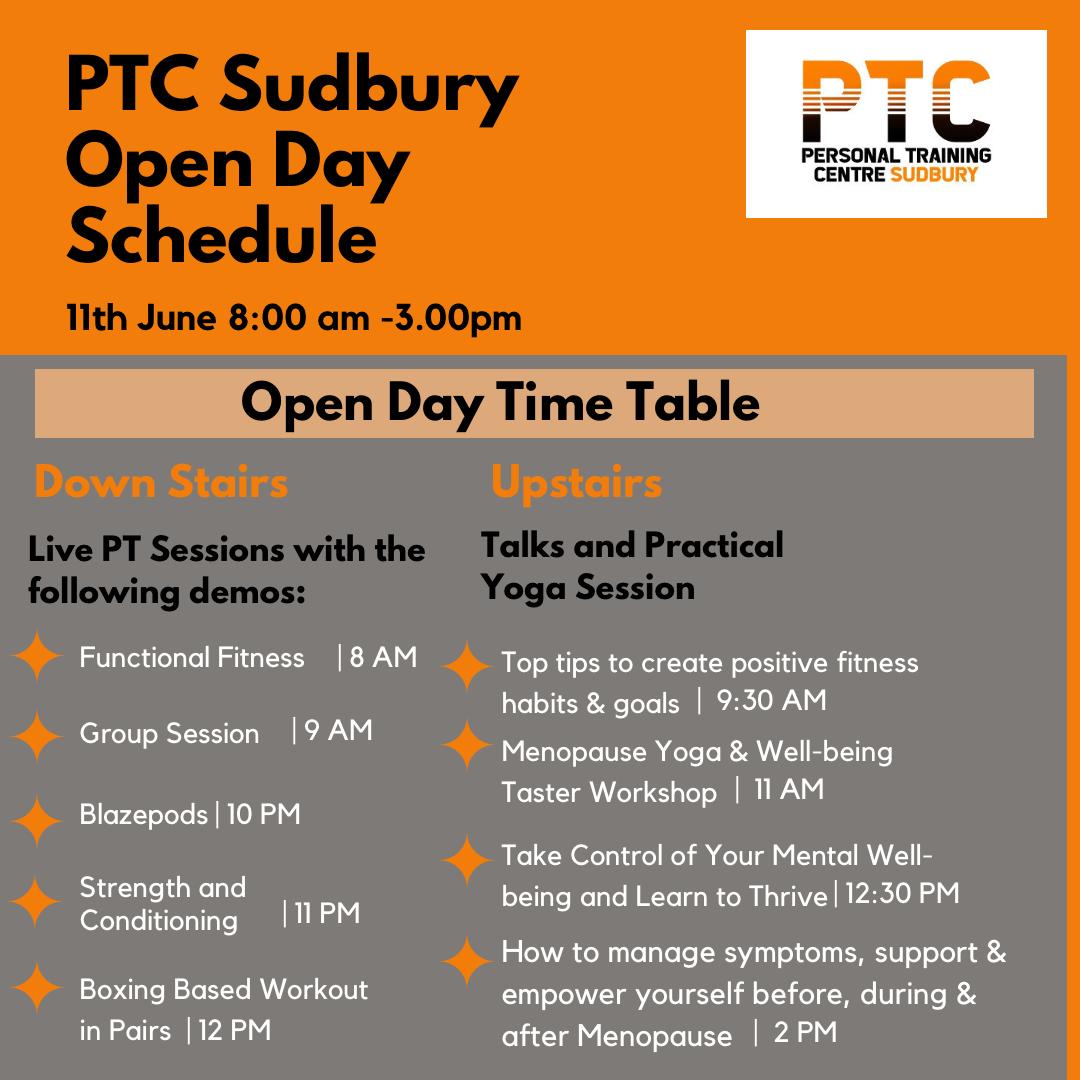 PTC Sudbury Open Day Schedule

11th June 8:00 am -3.00pm

PTC
PERSONAL TRAINING CENTRE SUDBURY

Open Day Time Table

Down Stairs

Live PT Sessions with the following demos:

Functional Fitness | 8 AM

Group Session | 9 AM

Blazepods | 10 PM

Strength and Conditioning | 11 PM

Boxing Based Workout in Pairs | 12 PM

Upstairs

Talks and Practical Yoga Session

Top tips to create positive fitness habits & goals | 9:30 AM

Menopause Yoga & Well-being Taster Workshop | 11 AM

Take Control of Your Mental Well-being and Learn to Thrive | 12:30 PM

How to manage symptoms, support & empower yourself before, during & after Menopause | 2 PM